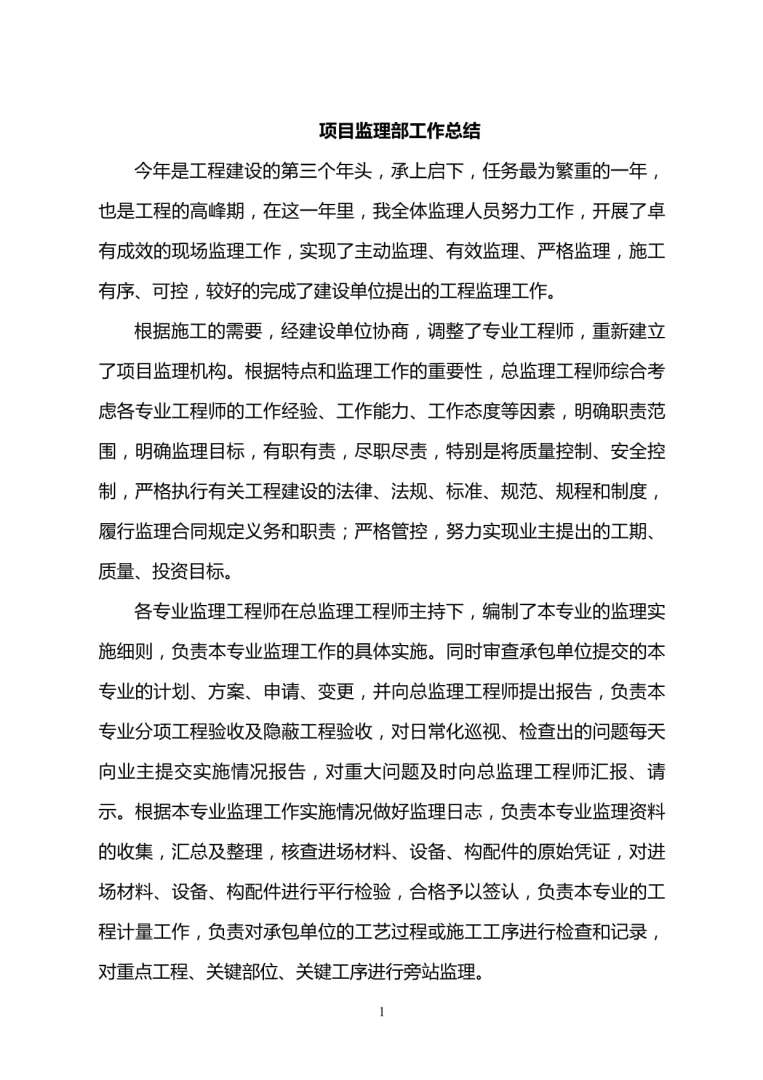 项目监理部工作总结

今年是工程建设的第三个年头，承上启下，任务最为繁重的一年，也是工程的高峰期，在这一年里，我全体监理人员努力工作，开展了卓有成效的现场监理工作，实现了主动监理、有效监理、严格监理，施工有序、可控，较好的完成了建设单位提出的工程监理工作。

根据施工的需要，经建设单位协商，调整了专业工程师，重新建立了项目监理机构。根据特点和监理工作的重要性，总监理工程师综合考虑各专业工程师的工作经验、工作能力、工作态度等因素，明确职责范围，明确监理目标，有职有责，尽职尽责，特别是将质量控制、安全控制，严格执行有关工程建设的法律、法规、标准、规范、规程和制度，履行监理合同规定义务和职责；严格管控，努力实现业主提出的工期、质量、投资目标。

各专业监理工程师在总监理工程师主持下，编制了本专业的监理实施细则，负责本专业监理工作的具体实施。同时审查承包单位提交的本专业的计划、方案、申请、变更，并向总监理工程师提出报告，负责本专业分项工程验收及隐蔽工程验收，对日常化巡视、检查出的问题每天向业主提交实施情况报告，对重大问题及时向总监理工程师汇报、请示。根据本专业监理工作实施情况做好监理日志，负责本专业监理资料的收集，汇总及整理，核查进场材料、设备、构配件的原始凭证，对进场材料、设备、构配件进行平行检验，合格予以签认，负责本专业的工程计量工作，负责对承包单位的工艺过程或施工工序进行检查和记录，对重点工程、关键部位、关键工序进行旁站监理。

1